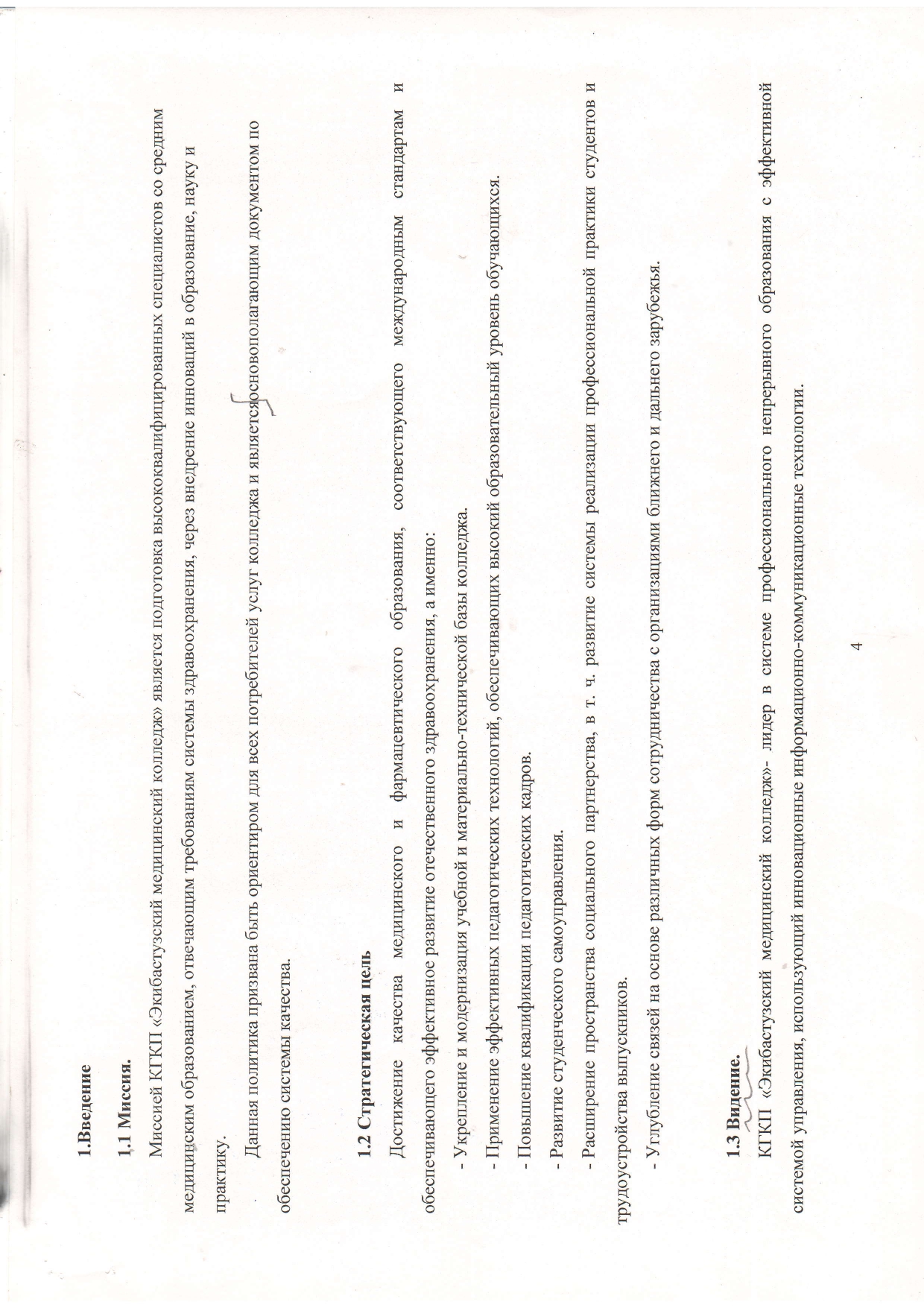 1.Введение

1.1 Миссия.

Миссией КГКП «Экибастузский медицинский колледж» является подготовка высококвалифицированных специалистов со средним медицинским образованием, отвечающим требованиям системы здравоохранения, через внедрение инноваций в образование, науку и практику.

Данная политика призвана быть ориентиром для всех потребителей услуг колледжа и является основополагающим документом по обеспечению системы качества.

1.2 Стратегическая цель

Достижение качества медицинского и фармацевтического образования, соответствующего международным стандартам и обеспечивающего эффективное развитие отечественного здравоохранения, а именно:

- Укрепление и модернизация учебной и материально-технической базы колледжа.

- Применение эффективных педагогических технологий, обеспечивающих высокий образовательный уровень обучающихся.

- Повышение квалификации педагогических кадров.

- Развитие студенческого самоуправления.

- Расширение пространства социального партнерства, в т. ч. развитие системы реализации профессиональной практики студентов и трудоустройства выпускников.

- Углубление связей на основе различных форм сотрудничества с организациями ближнего и дальнего зарубежья.

1.3 Видение.

КГКП «Экибастузский медицинский колледж»- лидер в системе профессионального непрерывного образования с эффективной системой управления, использующий инновационные информационно-коммуникационные технологии.

4